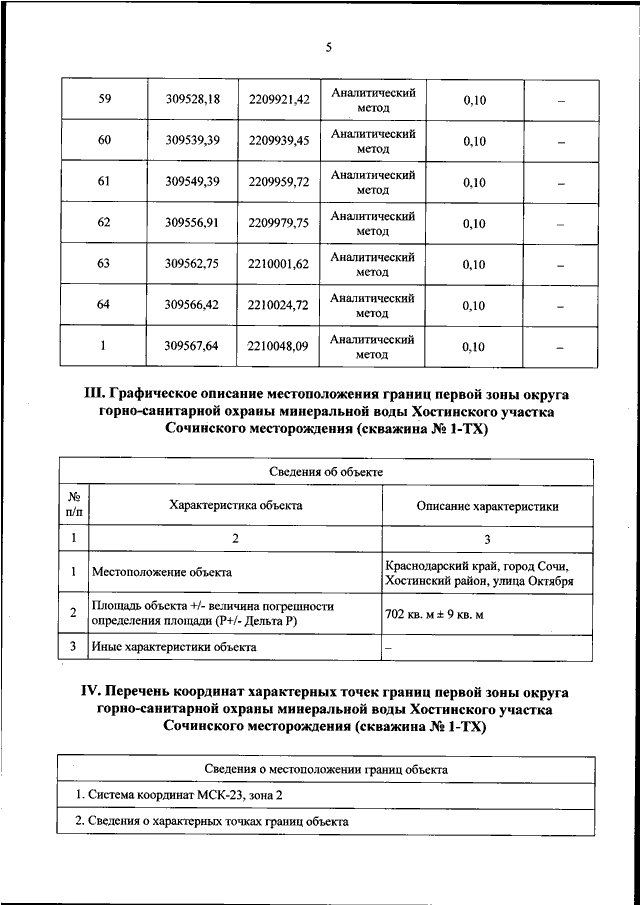 5

| 59 | 309528,18 | 2209921,42 | Аналитический метод | 0,10 | – |
|---|---|---|---|---|---|
| 60 | 309539,39 | 2209939,45 | Аналитический метод | 0,10 | – |
| 61 | 309549,39 | 2209959,72 | Аналитический метод | 0,10 | – |
| 62 | 309556,91 | 2209979,75 | Аналитический метод | 0,10 | – |
| 63 | 309562,75 | 2210001,62 | Аналитический метод | 0,10 | – |
| 64 | 309566,42 | 2210024,72 | Аналитический метод | 0,10 | – |
| 1 | 309567,64 | 2210048,09 | Аналитический метод | 0,10 | – |

III. Графическое описание местоположения границ первой зоны округа горно-санитарной охраны минеральной воды Хостинского участка Сочинского месторождения (скважина № 1-ТХ)

| Сведения об объекте | | |
|---|---|---|
| № п/п | Характеристика объекта | Описание характеристики |
| 1 | 2 | 3 |
| 1 | Местоположение объекта | Краснодарский край, город Сочи, Хостинский район, улица Октября |
| 2 | Площадь объекта +/- величина погрешности определения площади (Р+/- Дельта Р) | 702 кв. м ± 9 кв. м |
| 3 | Иные характеристики объекта | – |

IV. Перечень координат характерных точек границ первой зоны округа горно-санитарной охраны минеральной воды Хостинского участка Сочинского месторождения (скважина № 1-ТХ)

| Сведения о местоположении границ объекта |
|---|
| 1. Система координат МСК-23, зона 2 |
| 2. Сведения о характерных точках границ объекта |